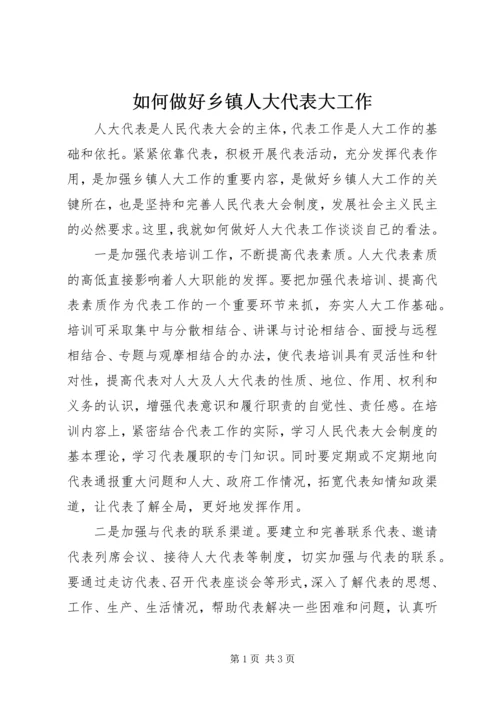 如何做好乡镇人大代表大工作

人大代表是人民代表大会的主体，代表工作是人大工作的基础和依托。紧紧依靠代表，积极开展代表活动，充分发挥代表作用，是加强乡镇人大工作的重要内容，是做好乡镇人大工作的关键所在，也是坚持和完善人民代表大会制度，发展社会主义民主的必然要求。这里，我就如何做好人大代表工作谈谈自己的看法。

一是加强代表培训工作，不断提高代表素质。人大代表素质的高低直接影响着人大职能的发挥。要把加强代表培训、提高代表素质作为代表工作的一个重要环节来抓，夯实人大工作基础。培训可采取集中与分散相结合、讲课与讨论相结合、面授与远程相结合、专题与观摩相结合的办法，使代表培训具有灵活性和针对性，提高代表对人大及人大代表的性质、地位、作用、权利和义务的认识，增强代表意识和履行职责的自觉性、责任感。在培训内容上，紧密结合代表工作的实际，学习人民代表大会制度的基本理论，学习代表履职的专门知识。同时要定期或不定期地向代表通报重大问题和人大、政府工作情况，拓宽代表知情知政渠道，让代表了解全局，更好地发挥作用。

二是加强与代表的联系渠道。要建立和完善联系代表、邀请代表列席会议、接待人大代表等制度，切实加强与代表的联系。要通过走访代表、召开代表座谈会等形式，深入了解代表的思想、工作、生产、生活情况，帮助代表解决一些困难和问题，认真听

第1页 共3页